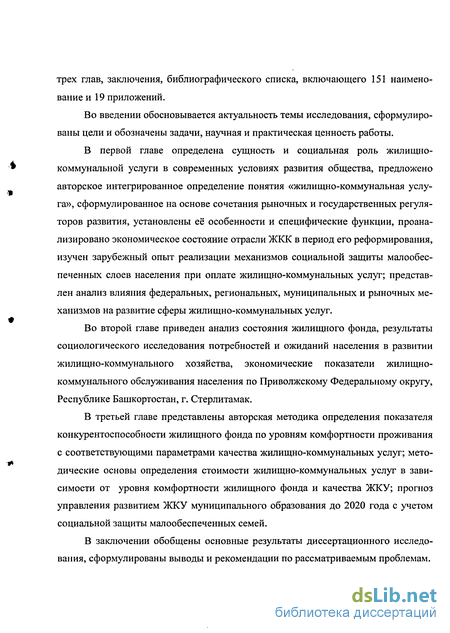 трех глав, заключения, библиографического списка, включающего 151 наименование и 19 приложений.

Во введении обосновывается актуальность темы исследования, сформулированы цели и обозначены задачи, научная и практическая ценность работы.

В первой главе определена сущность и социальная роль жилищно-коммунальной услуги в современных условиях развития общества, предложено авторское интегрированное определение понятия «жилищно-коммунальная услуга», сформулированное на основе сочетания рыночных и государственных регуляторов развития, установлены её особенности и специфические функции, проанализировано экономическое состояние отрасли ЖКК в период его реформирования, изучен зарубежный опыт реализации механизмов социальной защиты малообеспеченных слоев населения при оплате жилищно-коммунальных услуг; представлен анализ влияния федеральных, региональных, муниципальных и рыночных механизмов на развитие сферы жилищно-коммунальных услуг.

Во второй главе приведен анализ состояния жилищного фонда, результаты социологического исследования потребностей и ожиданий населения в развитии жилищно-коммунального хозяйства, экономические показатели жилищно-коммунального обслуживания населения по Приволжскому Федеральному округу, Республике Башкортостан, г. Стерлитамак.

В третьей главе представлены авторская методика определения показателя конкурентоспособности жилищного фонда по уровням комфортности проживания с соответствующими параметрами качества жилищно-коммунальных услуг; методические основы определения стоимости жилищно-коммунальных услуг в зависимости от уровня комфортности жилищного фонда и качества ЖКУ; прогноз управления развитием ЖКУ муниципального образования до 2020 года с учетом социальной защиты малообеспеченных семей.

В заключении обобщены основные результаты диссертационного исследования, сформулированы выводы и рекомендации по рассматриваемым проблемам.

dsLib.net
библиотека диссертаций